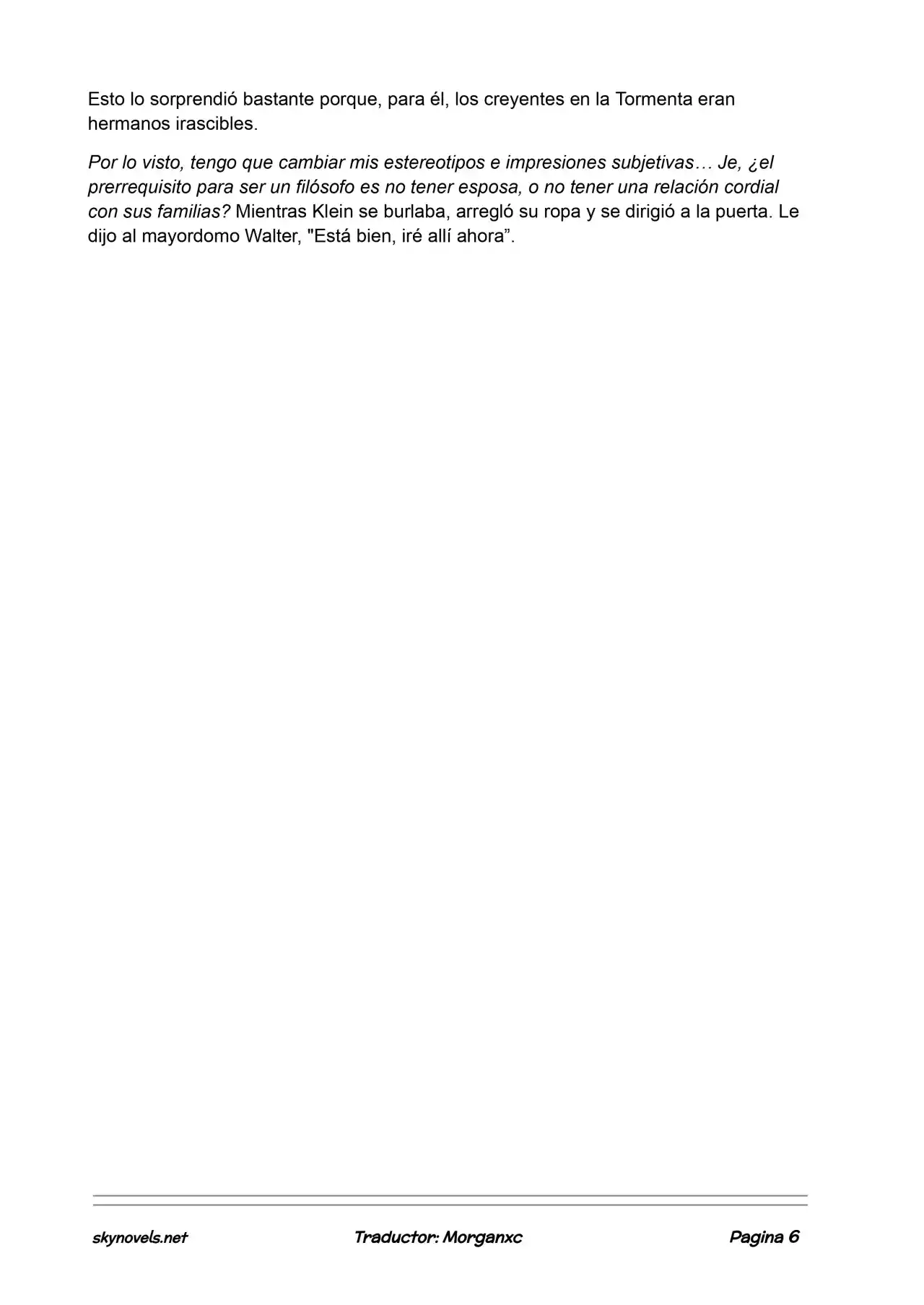 Esto lo sorprendió bastante porque, para él, los creyentes en la Tormenta eran hermanos irascibles.

Por lo visto, tengo que cambiar mis estereotipos e impresiones subjetivas… Je, ¿el prerrequisito para ser un filósofo es no tener esposa, o no tener una relación cordial con sus familias? Mientras Klein se burlaba, arregló su ropa y se dirigió a la puerta. Le dijo al mayordomo Walter, "Está bien, iré allí ahora".

skynovels.net Traductor: Morganxc Pagina 6